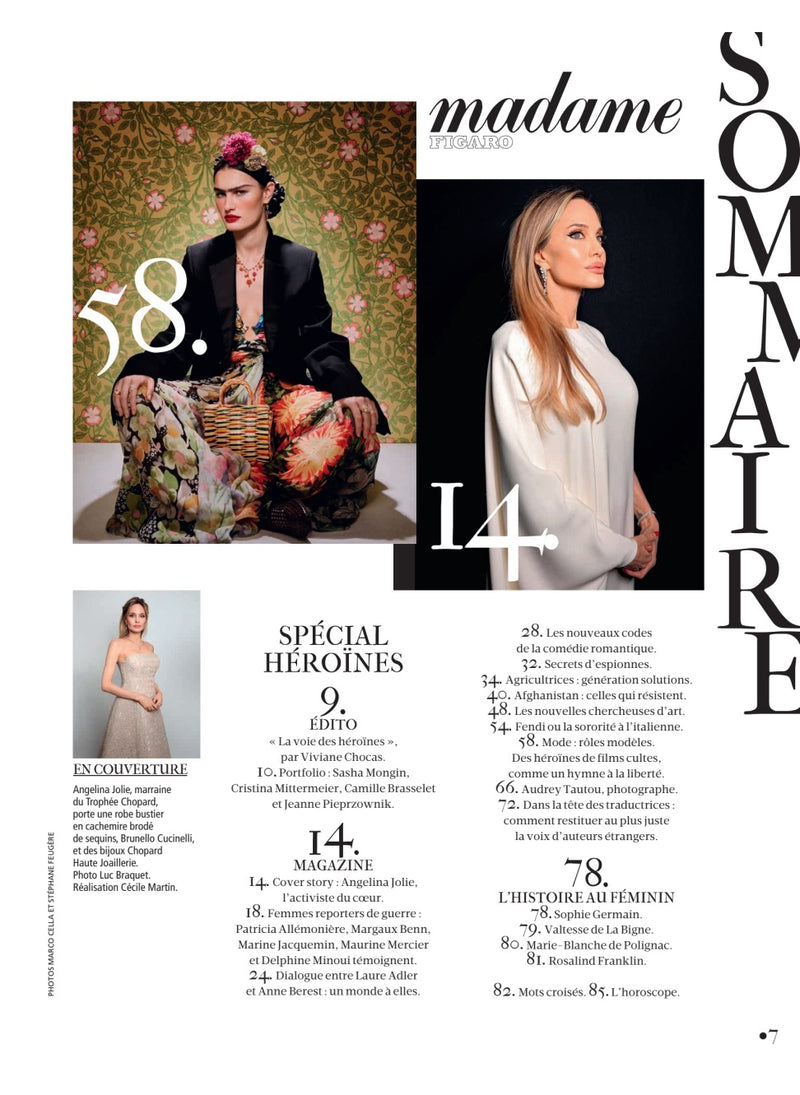 madame
FIGARO

SOMMAIRE

58.

14.

EN COUVERTURE
Angelina Jolie, marraine du Trophée Chopard, porte une robe bustier en cachemire brodé de sequins, Brunello Cucinelli, et des bijoux Chopard Haute Joaillerie. Photo Luc Braquet. Réalisation Cécile Martin.

PHOTOS MARCO CELLA ET STÉPHANE FEUGÈRE

SPÉCIAL HÉROÏNES

9.
ÉDITO
« La voie des héroïnes », par Viviane Chocas.
10. Portfolio : Sasha Mongin, Cristina Mittermeier, Camille Brasselet et Jeanne Pieprzownik.

14.
MAGAZINE
14. Cover story : Angelina Jolie, l'activiste du cœur.
18. Femmes reporters de guerre : Patricia Allémonière, Margaux Benn, Marine Jacquemin, Maurine Mercier et Delphine Minoui témoignent.
24. Dialogue entre Laure Adler et Anne Berest : un monde à elles.

28. Les nouveaux codes de la comédie romantique.
32. Secrets d'espionnes.
34. Agricultrices : génération solutions.
40. Afghanistan : celles qui résistent.
48. Les nouvelles chercheuses d'art.
54. Fendi ou la sororité à l'italienne.
58. Mode : rôles modèles. Des héroïnes de films cultes, comme un hymne à la liberté.
66. Audrey Tautou, photographe.
72. Dans la tête des traductrices : comment restituer au plus juste la voix d'auteurs étrangers.

78.
L'HISTOIRE AU FÉMININ
78. Sophie Germain.
79. Valtesse de La Bigne.
80. Marie-Blanche de Polignac.
81. Rosalind Franklin.

82. Mots croisés. 85. L'horoscope.

•7